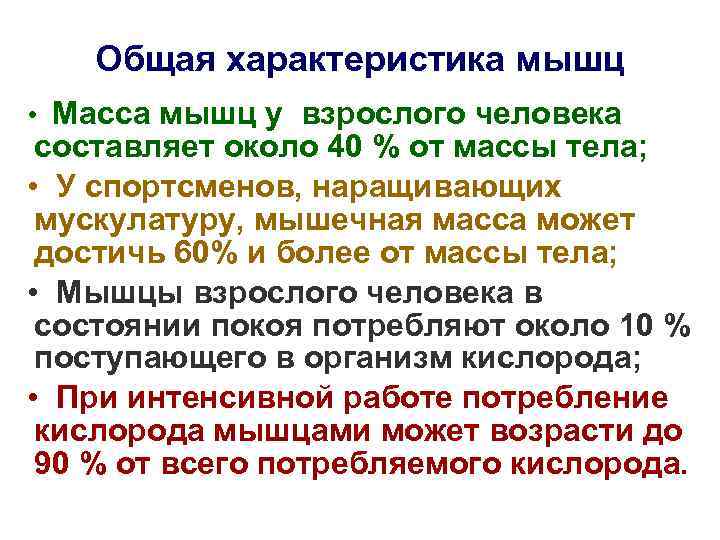 Общая характеристика мышц

• Масса мышц у взрослого человека составляет около 40 % от массы тела;

• У спортсменов, наращивающих мускулатуру, мышечная масса может достичь 60% и более от массы тела;

• Мышцы взрослого человека в состоянии покоя потребляют около 10 % поступающего в организм кислорода;

• При интенсивной работе потребление кислорода мышцами может возрасти до 90 % от всего потребляемого кислорода.